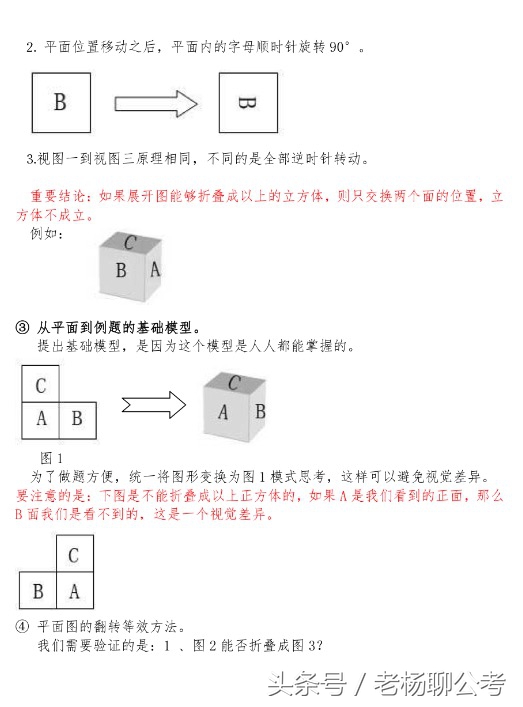 2. 平面位置移动之后，平面内的字母顺时针旋转 90°。

B

B

3.视图一到视图三原理相同，不同的是全部逆时针转动。

重要结论：如果展开图能够折叠成以上的立方体，则只交换两个面的位置，立方体不成立。

例如：

C
B A

③ 从平面到例题的基础模型。

提出基础模型，是因为这个模型是人人都能掌握的。

C
A B

C
A B

图 1

为了做题方便，统一将图形变换为图 1 模式思考，这样可以避免视觉差异。

要注意的是：下图是不能折叠成以上正方体的，如果 A 是我们看到的正面，那么 B 面我们是看不到的，这是一个视觉差异。

C
B A

④ 平面图的翻转等效方法。

我们需要验证的是：1 、图 2 能否折叠成图 3?

头条号 / 老杨聊公考